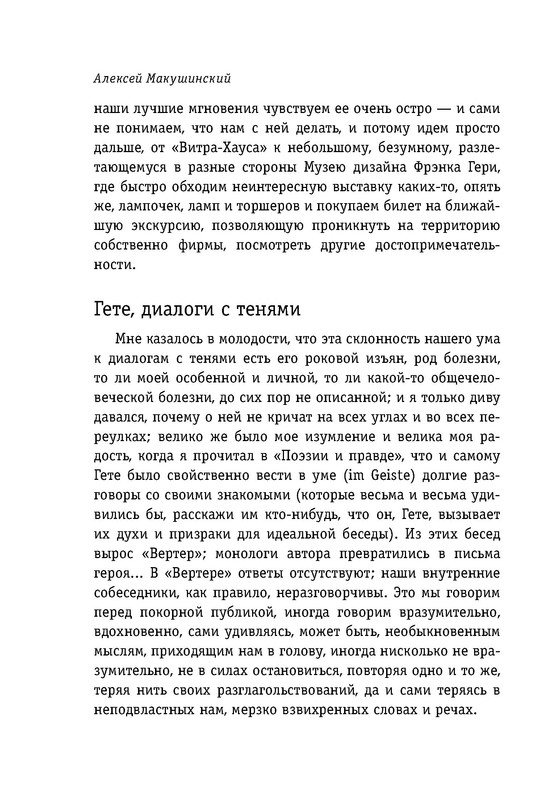 Алексей Макушинский

наши лучшие мгновения чувствуем ее очень остро — и сами не понимаем, что нам с ней делать, и потому идем просто дальше, от «Витра-Хауса» к небольшому, безумному, разлетающемуся в разные стороны Музею дизайна Фрэнка Гери, где быстро обходим неинтересную выставку каких-то, опять же, лампочек, ламп и торшеров и покупаем билет на ближайшую экскурсию, позволяющую проникнуть на территорию собственно фирмы, посмотреть другие достопримечательности.

Гете, диалоги с тенями

Мне казалось в молодости, что эта склонность нашего ума к диалогам с тенями есть его роковой изъян, род болезни, то ли моей особенной и личной, то ли какой-то общечеловеческой болезни, до сих пор не описанной; и я только диву давался, почему о ней не кричат на всех углах и во всех переулках; велико же было мое изумление и велика моя радость, когда я прочитал в «Поэзии и правде», что и самому Гете было свойственно вести в уме (im Geiste) долгие разговоры со своими знакомыми (которые весьма и весьма удивились бы, расскажи им кто-нибудь, что он, Гете, вызывает их духи и призраки для идеальной беседы). Из этих бесед вырос «Вертер»; монологи автора превратились в письма героя... В «Вертере» ответы отсутствуют; наши внутренние собеседники, как правило, неразговорчивы. Это мы говорим перед покорной публикой, иногда говорим вразумительно, вдохновенно, сами удивляясь, может быть, необыкновенным мыслям, приходящим нам в голову, иногда нисколько не вразумительно, не в силах остановиться, повторяя одно и то же, теряя нить своих разглагольствований, да и сами теряясь в неподвластных нам, мерзко взвихренных словах и речах.